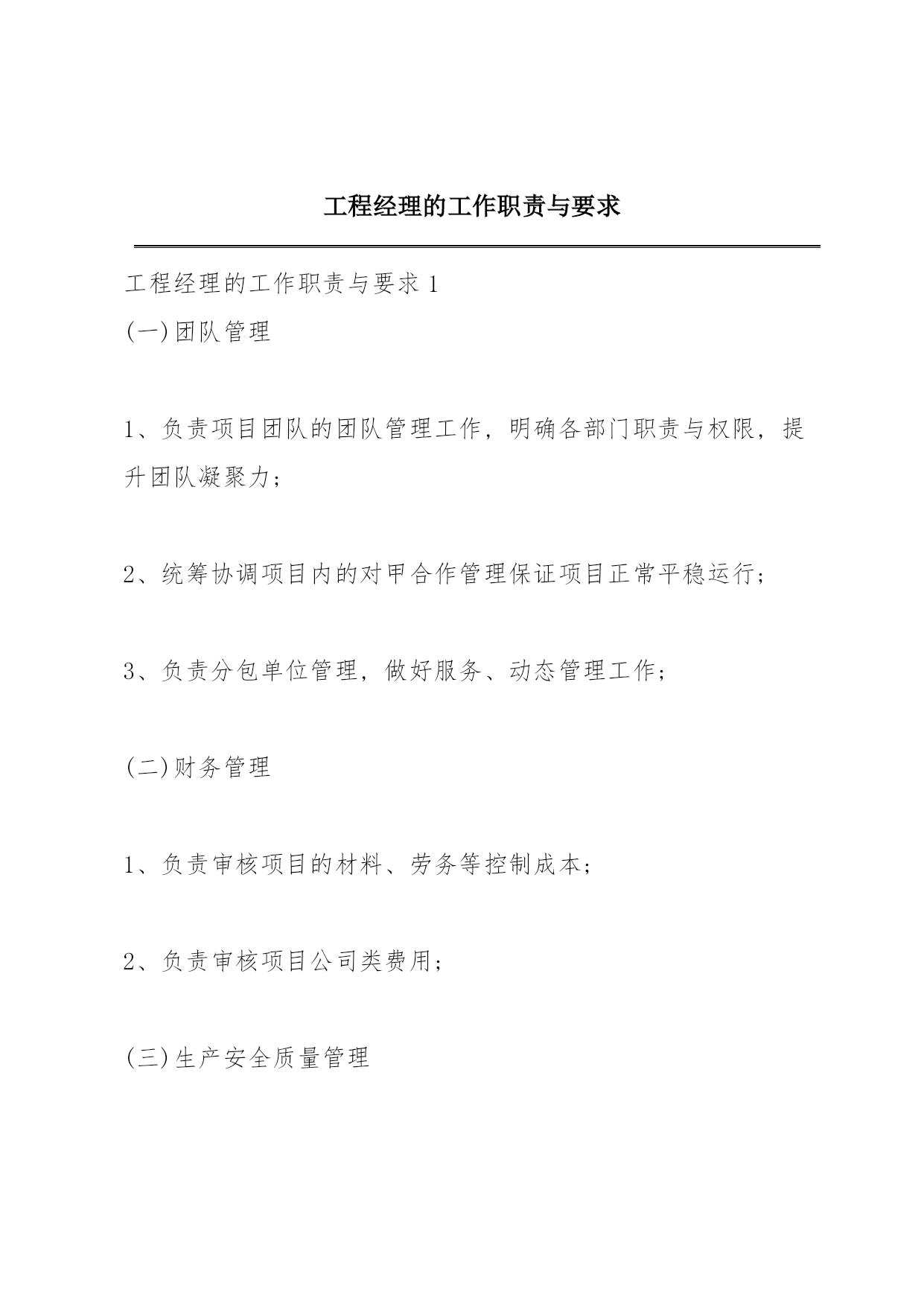 工程经理的工作职责与要求

工程经理的工作职责与要求 1

(一)团队管理

1、负责项目团队的团队管理工作，明确各部门职责与权限，提升团队凝聚力；

2、统筹协调项目内的对甲合作管理保证项目正常平稳运行；

3、负责分包单位管理，做好服务、动态管理工作；

(二)财务管理

1、负责审核项目的材料、劳务等控制成本；

2、负责审核项目公司类费用；

(三)生产安全质量管理